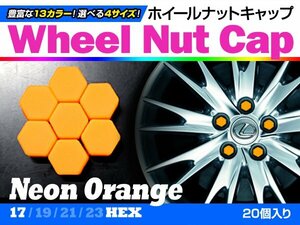 豊富な13カラー！選べる4サイズ！ ホイールナットキャップ

Wheel Nut Cap

Neon Orange

17 / 19 / 21 / 23 HEX

20個入り